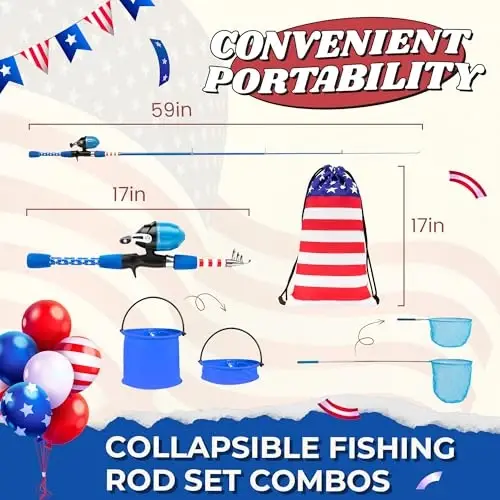 CONVENIENT PORTABILITY

59in

17in

17in

COLLAPSIBLE FISHING ROD SET COMBOS